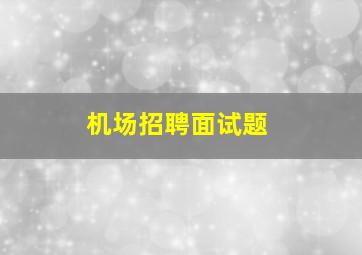 机场招聘面试题